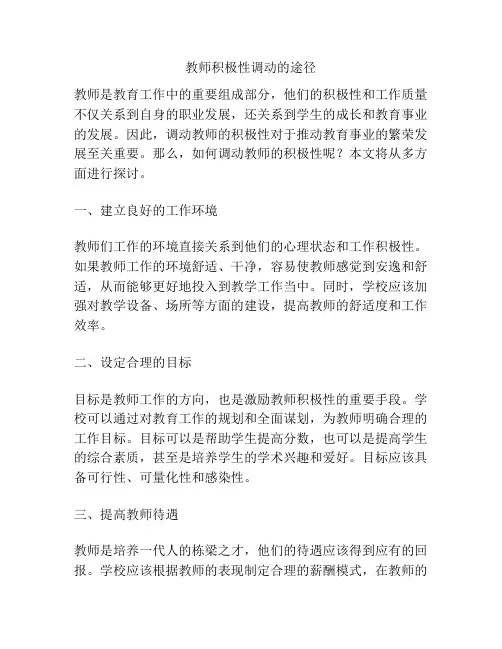 教师积极性调动的途径

教师是教育工作中的重要组成部分，他们的积极性和工作质量不仅关系到自身的职业发展，还关系到学生的成长和教育事业的发展。因此，调动教师的积极性对于推动教育事业的繁荣发展至关重要。那么，如何调动教师的积极性呢？本文将从多方面进行探讨。

一、建立良好的工作环境

教师们工作的环境直接关系到他们的心理状态和工作积极性。如果教师工作的环境舒适、干净，容易使教师感觉到安逸和舒适，从而能够更好地投入到教学工作当中。同时，学校应该加强对教学设备、场所等方面的建设，提高教师的舒适度和工作效率。

二、设定合理的目标

目标是教师工作的方向，也是激励教师积极性的重要手段。学校可以通过对教育工作的规划和全面谋划，为教师明确合理的工作目标。目标可以是帮助学生提高分数，也可以是提高学生的综合素质，甚至是培养学生的学术兴趣和爱好。目标应该具备可行性、可量化性和感染性。

三、提高教师待遇

教师是培养一代人的栋梁之才，他们的待遇应该得到应有的回报。学校应该根据教师的表现制定合理的薪酬模式，在教师的